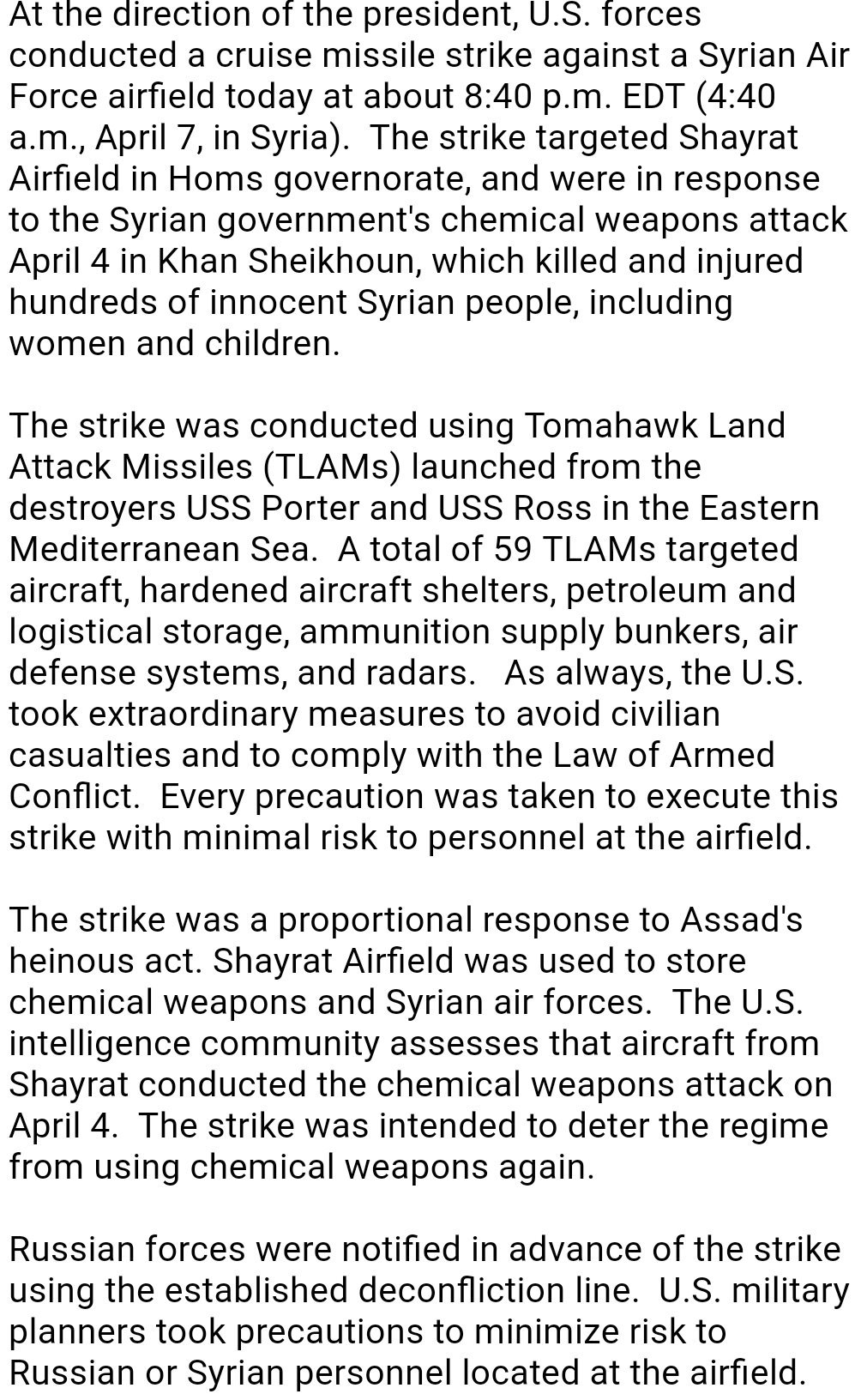 At the direction of the president, U.S. forces conducted a cruise missile strike against a Syrian Air Force airfield today at about 8:40 p.m. EDT (4:40 a.m., April 7, in Syria). The strike targeted Shayrat Airfield in Homs governorate, and were in response to the Syrian government's chemical weapons attack April 4 in Khan Sheikhoun, which killed and injured hundreds of innocent Syrian people, including women and children.

The strike was conducted using Tomahawk Land Attack Missiles (TLAMs) launched from the destroyers USS Porter and USS Ross in the Eastern Mediterranean Sea. A total of 59 TLAMs targeted aircraft, hardened aircraft shelters, petroleum and logistical storage, ammunition supply bunkers, air defense systems, and radars. As always, the U.S. took extraordinary measures to avoid civilian casualties and to comply with the Law of Armed Conflict. Every precaution was taken to execute this strike with minimal risk to personnel at the airfield.

The strike was a proportional response to Assad's heinous act. Shayrat Airfield was used to store chemical weapons and Syrian air forces. The U.S. intelligence community assesses that aircraft from Shayrat conducted the chemical weapons attack on April 4. The strike was intended to deter the regime from using chemical weapons again.

Russian forces were notified in advance of the strike using the established deconfliction line. U.S. military planners took precautions to minimize risk to Russian or Syrian personnel located at the airfield.